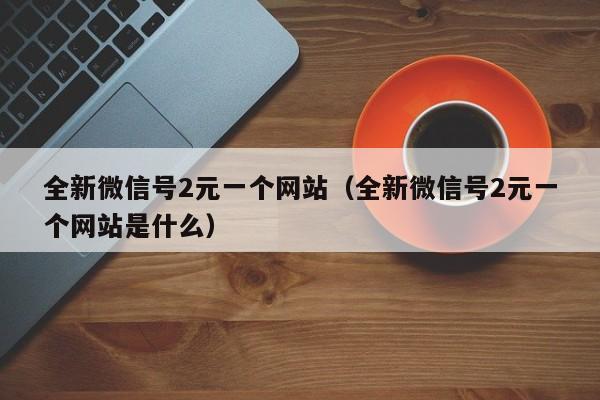 全新微信号2元一个网站（全新微信号2元一个网站是什么）